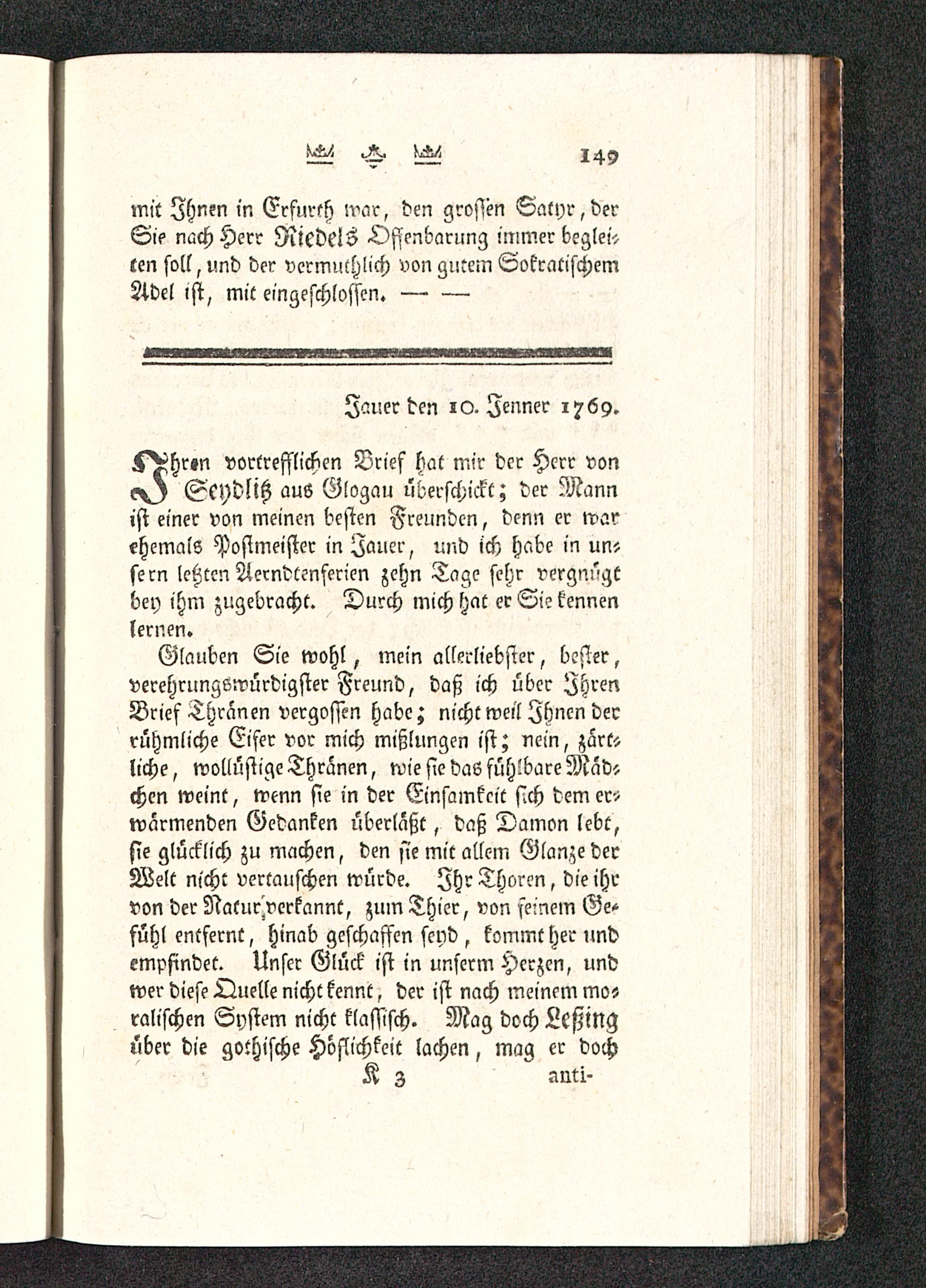 149

mit Ihnen in Erfurth war, den grossen Satyr, der Sie nach Herr Riedels Offenbarung immer begleiten soll, und der vermuthlich von gutem Sokratischem Adel ist, mit eingeschlossen. — —

Jauer den 10. Jenner 1769.

Ihren vortrefflichen Brief hat mir der Herr von Seydlitz aus Glogau überschickt; der Mann ist einer von meinen besten Freunden, denn er war ehemals Postmeister in Jauer, und ich habe in unsern letzten Aerndtenferien zehn Tage sehr vergnügt bey ihm zugebracht. Durch mich hat er Sie kennen lernen.

Glauben Sie wohl, mein allerliebster, bester, verehrungswürdigster Freund, daß ich über Ihren Brief Thränen vergossen habe; nicht weil Ihnen der rühmliche Eifer vor mich mißlungen ist; nein, zärtliche, wollüstige Thränen, wie sie das fühlbare Mädchen weint, wenn sie in der Einsamkeit sich dem erwärmenden Gedanken überläßt, daß Damon lebt, sie glücklich zu machen, den sie mit allem Glanze der Welt nicht vertauschen würde. Ihr Thoren, die ihr von der Natur verkannt, zum Thier, von feinem Gefühl entfernt, hinab geschaffen seyd, kommt her und empfindet. Unser Glück ist in unserm Herzen, und wer diese Quelle nicht kennt, der ist nach meinem moralischen System nicht klassisch. Mag doch Leßing über die gothische Höflichkeit lachen, mag er doch

K 3 anti-